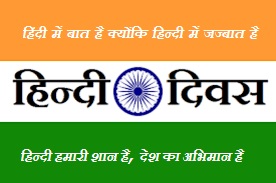 हिंदी में बात है क्योंकि हिन्दी में जज्बात है

हिन्दी दिवस

हिन्दी हमारी शान है, देश का अभिमान है